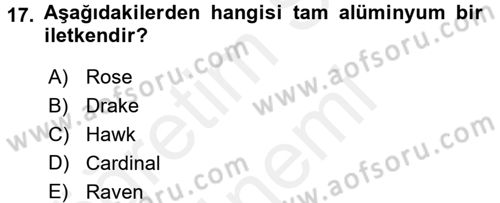 17. Aşağıdakilerden hangisi tam alüminyum bir iletkendir?

A) Rose
B) Drake
C) Hawk
D) Cardinal
E) Raven

www.aofsoru.com
www.aofsoru.com
www.aofsoru.com
www.aofsoru.com